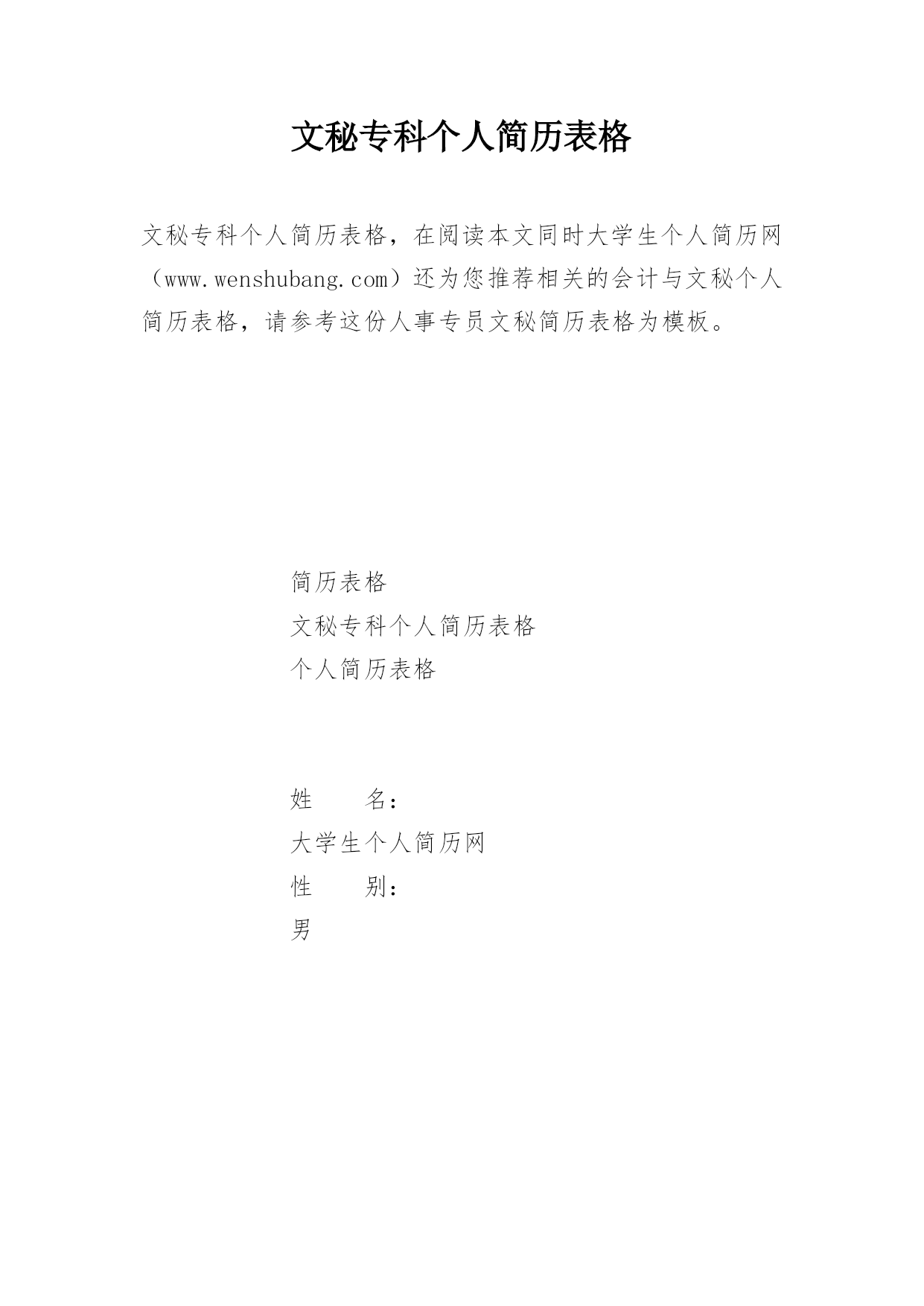 文秘专科个人简历表格

文秘专科个人简历表格，在阅读本文同时大学生个人简历网（www.wenshubang.com）还为您推荐相关的会计与文秘个人简历表格，请参考这份人事专员文秘简历表格为模板。

简历表格

文秘专科个人简历表格

个人简历表格

姓　　名：

大学生个人简历网

性　　别：

男